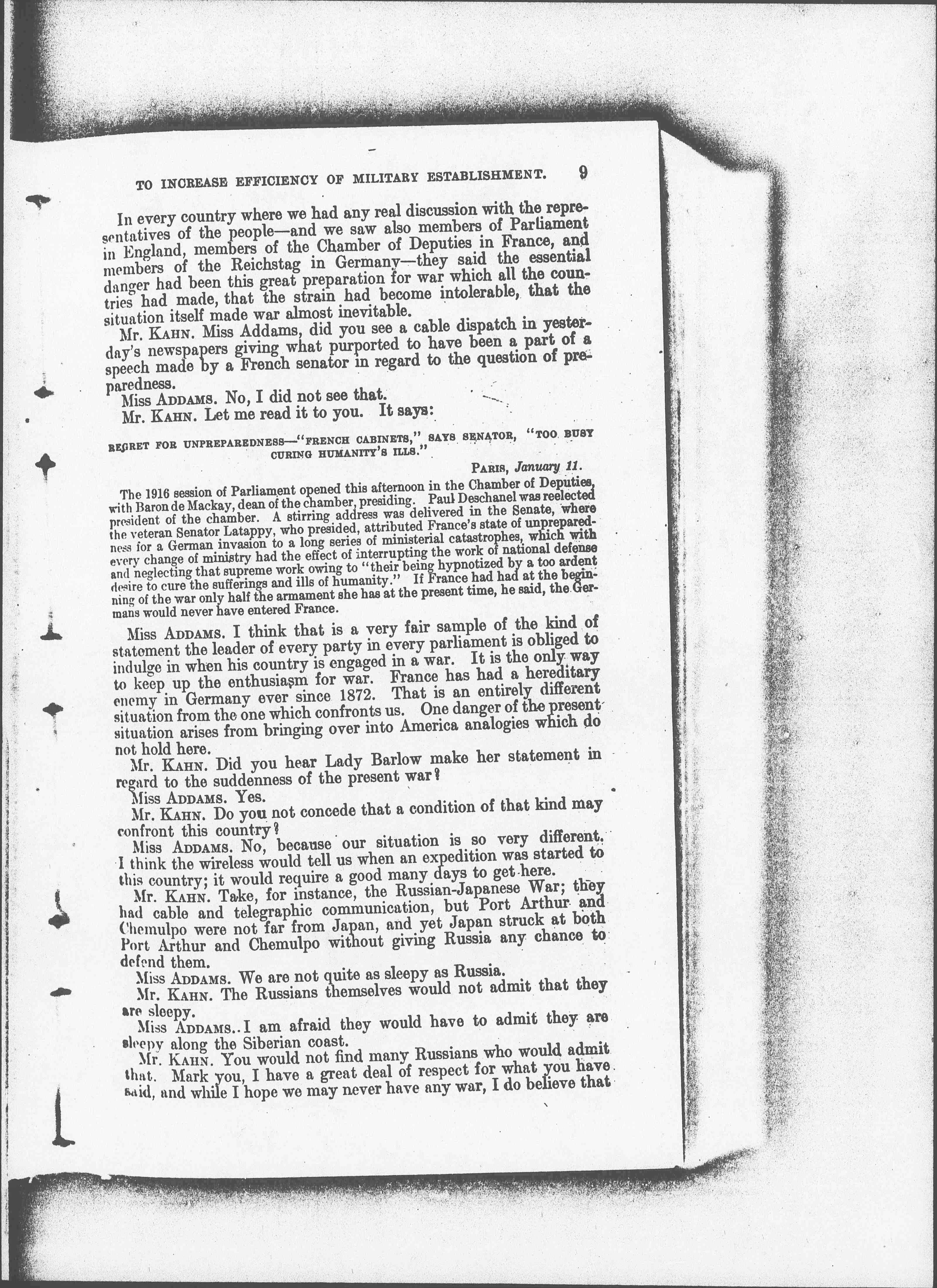 TO INCREASE EFFICIENCY OF MILITARY ESTABLISHMENT. 9

In every country where we had any real discussion with the representatives of the people—and we saw also members of Parliament in England, members of the Chamber of Deputies in France, and members of the Reichstag in Germany—they said the essential danger had been this great preparation for war which all the countries had made, that the strain had become intolerable, that the situation itself made war almost inevitable.

Mr. KAHN. Miss Addams, did you see a cable dispatch in yesterday's newspapers giving what purported to have been a part of a speech made by a French senator in regard to the question of preparedness.

Miss ADDAMS. No, I did not see that.

Mr. KAHN. Let me read it to you. It says:

REGRET FOR UNPREPAREDNESS—"FRENCH CABINETS," SAYS SENATOR, "TOO BUSY CURING HUMANITY'S ILLS."

PARIS, January 11.

The 1916 session of Parliament opened this afternoon in the Chamber of Deputies, with Baron de Mackay, dean of the chamber, presiding. Paul Deschanel was reelected president of the chamber. A stirring address was delivered in the Senate, where the veteran Senator Latappy, who presided, attributed France's state of unpreparedness for a German invasion to a long series of ministerial catastrophes, which with every change of ministry had the effect of interrupting the work of national defense and neglecting that supreme work owing to "their being hypnotized by a too ardent desire to cure the sufferings and ills of humanity." If France had had at the beginning of the war only half the armament she has at the present time, he said, the Germans would never have entered France.

Miss ADDAMS. I think that is a very fair sample of the kind of statement the leader of every party in every parliament is obliged to indulge in when his country is engaged in a war. It is the only way to keep up the enthusiasm for war. France has had a hereditary enemy in Germany ever since 1872. That is an entirely different situation from the one which confronts us. One danger of the present situation arises from bringing over into America analogies which do not hold here.

Mr. KAHN. Did you hear Lady Barlow make her statement in regard to the suddenness of the present war?

Miss ADDAMS. Yes.

Mr. KAHN. Do you not concede that a condition of that kind may confront this country?

Miss ADDAMS. No, because our situation is so very different. I think the wireless would tell us when an expedition was started to this country; it would require a good many days to get here.

Mr. KAHN. Take, for instance, the Russian-Japanese War; they had cable and telegraphic communication, but Port Arthur and Chemulpo were not far from Japan, and yet Japan struck at both Port Arthur and Chemulpo without giving Russia any chance to defend them.

Miss ADDAMS. We are not quite as sleepy as Russia.

Mr. KAHN. The Russians themselves would not admit that they are sleepy.

Miss ADDAMS. I am afraid they would have to admit they are sleepy along the Siberian coast.

Mr. KAHN. You would not find many Russians who would admit that. Mark you, I have a great deal of respect for what you have said, and while I hope we may never have any war, I do believe that